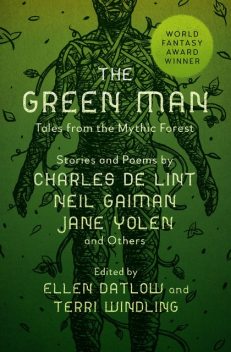 WORLD FANTASY AWARD WINNER

THE GREEN MAN

Tales from the Mythic Forest

Stories and Poems by

CHARLES DE LINT

NEIL GAIMAN

JANE YOLEN

and Others

Edited by

ELLEN DATLOW and

TERRI WINDLING